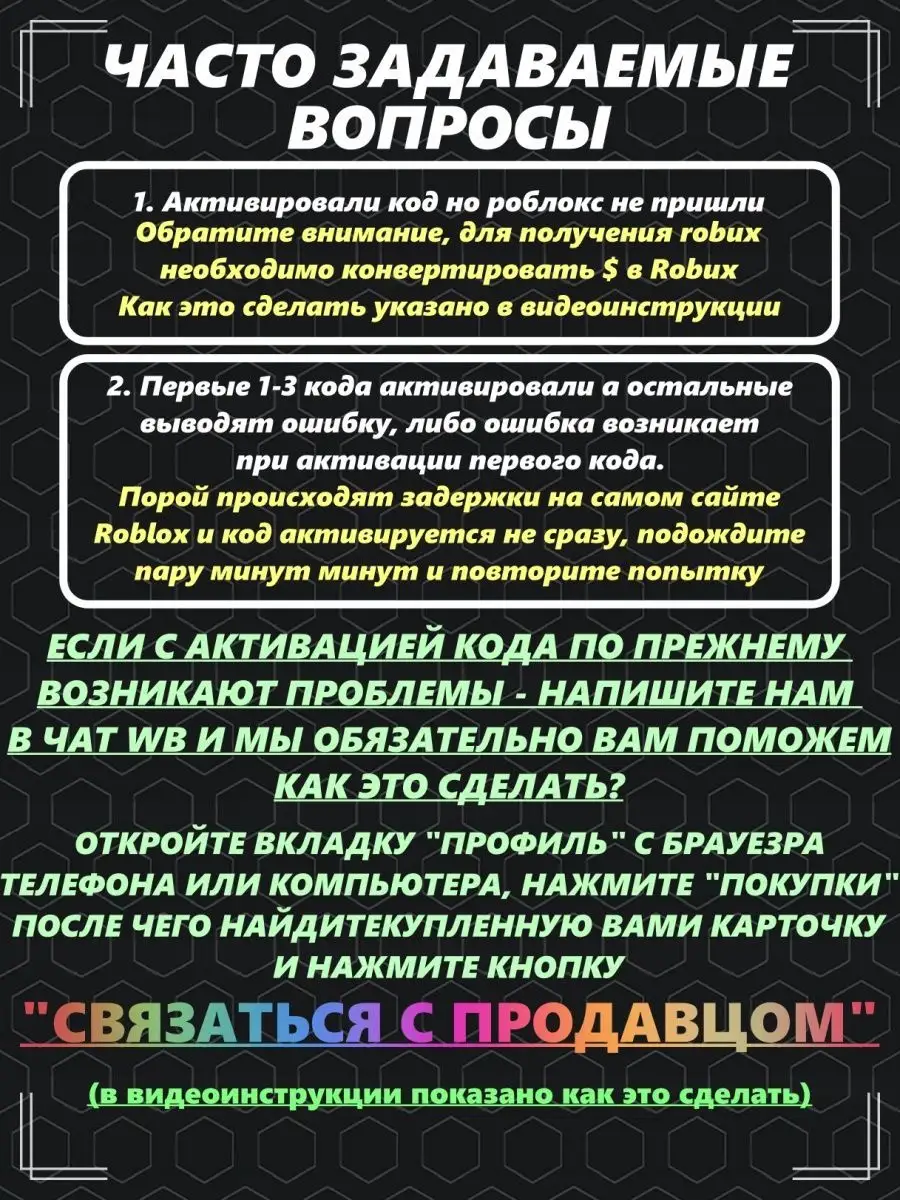 ЧАСТО ЗАДАВАЕМЫЕ ВОПРОСЫ

1. Активировали код но роблокс не пришли
Обратите внимание, для получения robux необходимо конвертировать $ в Robux
Как это сделать указано в видеоинструкции

2. Первые 1-3 кода активировали а остальные выводят ошибку, либо ошибка возникает при активации первого кода.
Порой происходят задержки на самом сайте Roblox и код активируется не сразу, подождите пару минут минут и повторите попытку

ЕСЛИ С АКТИВАЦИЕЙ КОДА ПО ПРЕЖНЕМУ ВОЗНИКАЮТ ПРОБЛЕМЫ - НАПИШИТЕ НАМ В ЧАТ WB И МЫ ОБЯЗАТЕЛЬНО ВАМ ПОМОЖЕМ

КАК ЭТО СДЕЛАТЬ?

ОТКРОЙТЕ ВКЛАДКУ "ПРОФИЛЬ" С БРАУЕЗРА ТЕЛЕФОНА ИЛИ КОМПЬЮТЕРА, НАЖМИТЕ "ПОКУПКИ" ПОСЛЕ ЧЕГО НАЙДИТЕКУПЛЕННУЮ ВАМИ КАРТОЧКУ И НАЖМИТЕ КНОПКУ

"СВЯЗАТЬСЯ С ПРОДАВЦОМ"

(в видеоинструкции показано как это сделать)